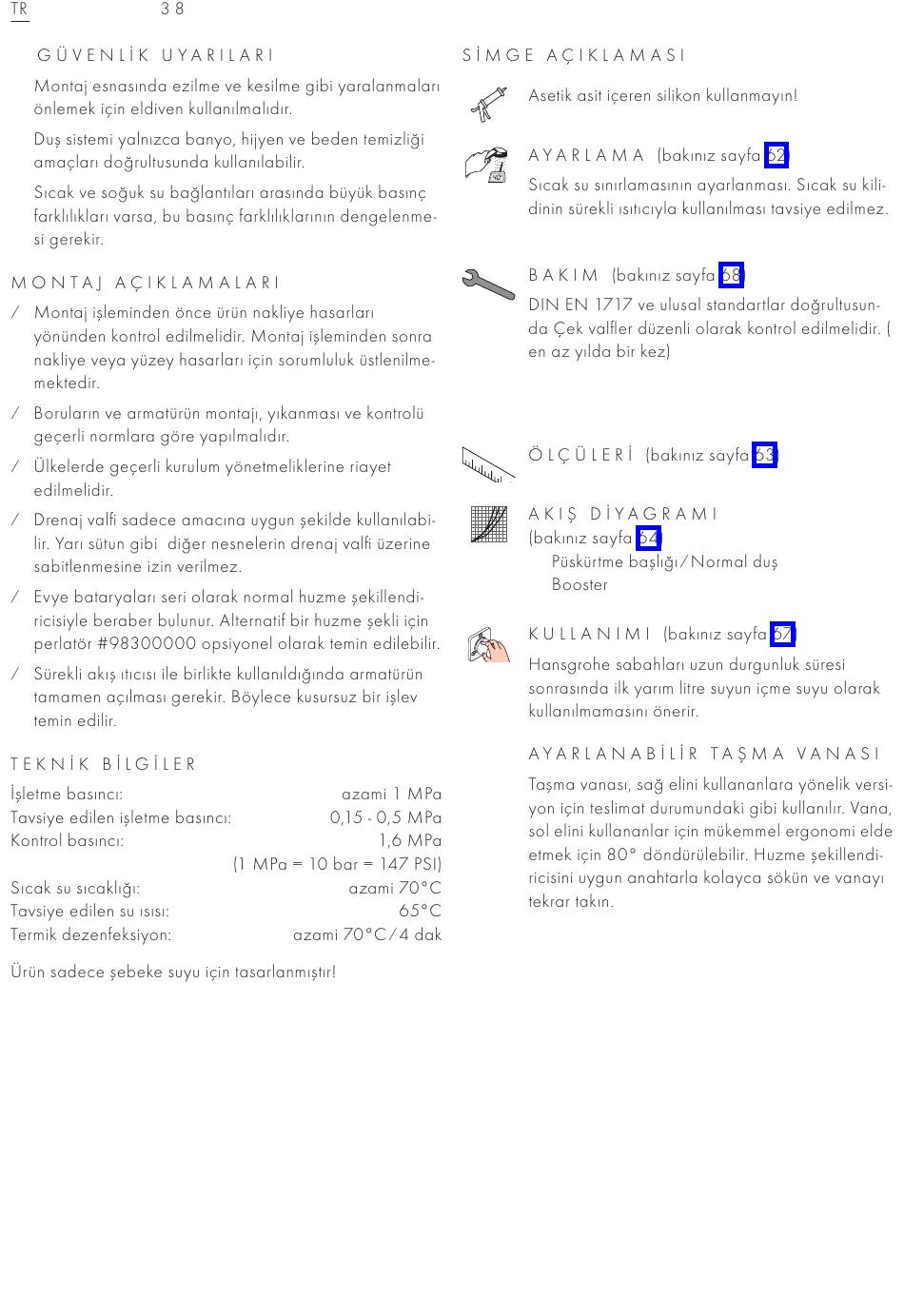 TR 38

GÜVENLİK UYARILARI

Montaj esnasında ezilme ve kesilme gibi yaralanmaları önlemek için eldiven kullanılmalıdır.

Duş sistemi yalnızca banyo, hijyen ve beden temizliği amaçları doğrultusunda kullanılabilir.

Sıcak ve soğuk su bağlantıları arasında büyük basınç farklılıkları varsa, bu basınç farklılıklarının dengelenmesi gerekir.

MONTAJ AÇIKLAMALARI

/ Montaj işleminden önce ürün nakliye hasarları yönünden kontrol edilmelidir. Montaj işleminden sonra nakliye veya yüzey hasarları için sorumluluk üstlenilmemektedir.

/ Boruların ve armatürün montajı, yıkanması ve kontrolü geçerli normlara göre yapılmalıdır.

/ Ülkelerde geçerli kurulum yönetmeliklerine riayet edilmelidir.

/ Drenaj valfi sadece amacına uygun şekilde kullanılabilir. Yarı sütun gibi diğer nesnelerin drenaj valfi üzerine sabitlenmesine izin verilmez.

/ Evye bataryaları seri olarak normal huzme şekillendiricisiyle beraber bulunur. Alternatif bir huzme şekli için perlatör #98300000 opsiyonel olarak temin edilebilir.

/ Sürekli akış ıtıcısı ile birlikte kullanıldığında armatürün tamamen açılması gerekir. Böylece kusursuz bir işlev temin edilir.

TEKNİK BİLGİLER

| | |
|---|---|
| İşletme basıncı: | azami 1 MPa |
| Tavsiye edilen işletme basıncı: | 0,15 - 0,5 MPa |
| Kontrol basıncı: | 1,6 MPa |
| | (1 MPa = 10 bar = 147 PSI) |
| Sıcak su sıcaklığı: | azami 70°C |
| Tavsiye edilen su ısısı: | 65°C |
| Termik dezenfeksiyon: | azami 70°C/4 dak |

Ürün sadece şebeke suyu için tasarlanmıştır!

SİMGE AÇIKLAMASI

Asetik asit içeren silikon kullanmayın!

AYARLAMA (bakınız sayfa 62)
Sıcak su sınırlamasının ayarlanması. Sıcak su kilidinin sürekli ısıtıcıyla kullanılması tavsiye edilmez.

BAKIM (bakınız sayfa 68)
DIN EN 1717 ve ulusal standartlar doğrultusunda Çek valfler düzenli olarak kontrol edilmelidir. ( en az yılda bir kez)

ÖLÇÜLERİ (bakınız sayfa 63)

AKIŞ DİYAGRAMI
(bakınız sayfa 64)
Püskürtme başlığı/Normal duş
Booster

KULLANIMI (bakınız sayfa 67)
Hansgrohe sabahları uzun durgunluk süresi sonrasında ilk yarım litre suyun içme suyu olarak kullanılmamasını önerir.

AYARLANABİLİR TAŞMA VANASI
Taşma vanası, sağ elini kullananlara yönelik versiyon için teslimat durumundaki gibi kullanılır. Vana, sol elini kullananlar için mükemmel ergonomi elde etmek için 80° döndürülebilir. Huzme şekillendiricisini uygun anahtarla kolayca sökün ve vanayı tekrar takın.